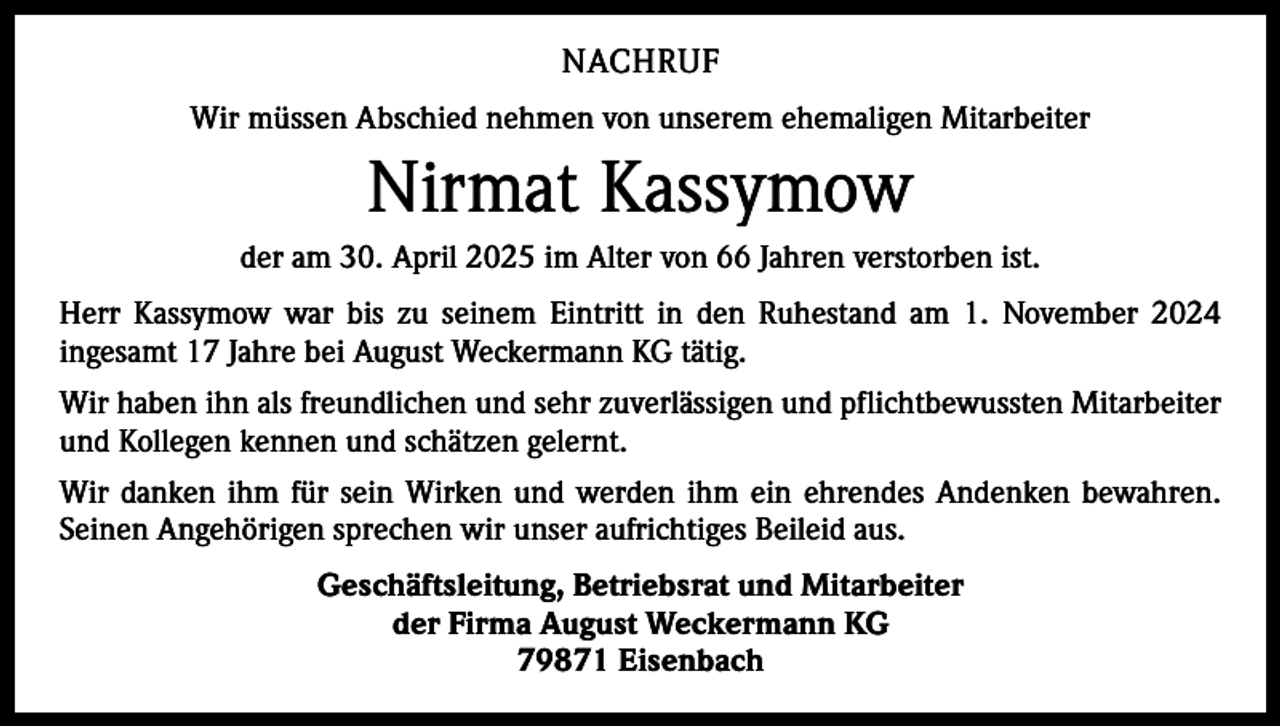 NACHRUF

Wir müssen Abschied nehmen von unserem ehemaligen Mitarbeiter

Nirmat Kassymow

der am 30. April 2025 im Alter von 66 Jahren verstorben ist.

Herr Kassymow war bis zu seinem Eintritt in den Ruhestand am 1. November 2024 ingesamt 17 Jahre bei August Weckermann KG tätig.

Wir haben ihn als freundlichen und sehr zuverlässigen und pflichtbewussten Mitarbeiter und Kollegen kennen und schätzen gelernt.

Wir danken ihm für sein Wirken und werden ihm ein ehrendes Andenken bewahren. Seinen Angehörigen sprechen wir unser aufrichtiges Beileid aus.

Geschäftsleitung, Betriebsrat und Mitarbeiter
der Firma August Weckermann KG
79871 Eisenbach